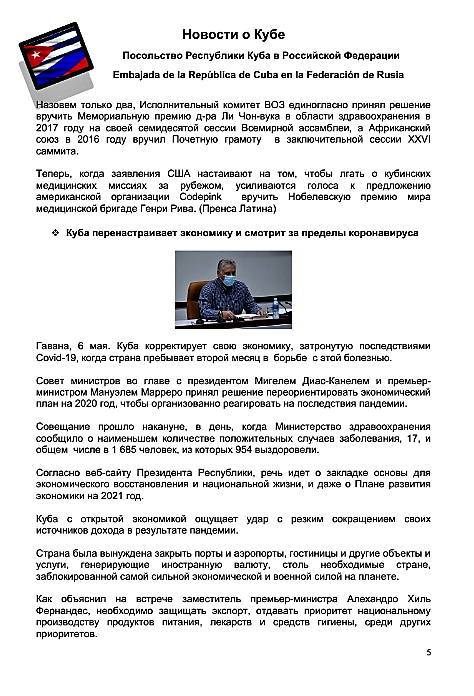 Новости о Кубе

Посольство Республики Куба в Российской Федерации

Embajada de la República de Cuba en la Federación de Rusia

Назовем только два, Исполнительный комитет ВОЗ единогласно принял решение вручить Мемориальную премию д-ра Ли Чон-вука в области здравоохранения в 2017 году на своей семидесятой сессии Всемирной ассамблеи, а Африканский союз в 2016 году вручил Почетную грамоту в заключительной сессии XXVI саммита.

Теперь, когда заявления США настаивают на том, чтобы лгать о кубинских медицинских миссиях за рубежом, усиливаются голоса к предложению американской организации Codepink вручить Нобелевскую премию мира медицинской бригаде Генри Рива. (Пренса Латина)

❖ Куба перенастраивает экономику и смотрит за пределы коронавируса

Гавана, 6 мая. Куба корректирует свою экономику, затронутую последствиями Covid-19, когда страна пребывает второй месяц в борьбе с этой болезнью.

Совет министров во главе с президентом Мигелем Диас-Канелем и премьер-министром Мануэлем Марреро принял решение переориентировать экономический план на 2020 год, чтобы организованно реагировать на последствия пандемии.

Совещание прошло накануне, в день, когда Министерство здравоохранения сообщило о наименьшем количестве положительных случаев заболевания, 17, и общем числе в 1 685 человек, из которых 954 выздоровели.

Согласно веб-сайту Президента Республики, речь идет о закладке основы для экономического восстановления и национальной жизни, и даже о Плане развития экономики на 2021 год.

Куба с открытой экономикой ощущает удар с резким сокращением своих источников дохода в результате пандемии.

Страна была вынуждена закрыть порты и аэропорты, гостиницы и другие объекты и услуги, генерирующие иностранную валюту, столь необходимые стране, заблокированной самой сильной экономической и военной силой на планете.

Как объяснил на встрече заместитель премьер-министра Алехандро Хиль Фернандес, необходимо защищать экспорт, отдавать приоритет национальному производству продуктов питания, лекарств и средств гигиены, среди других приоритетов.

5